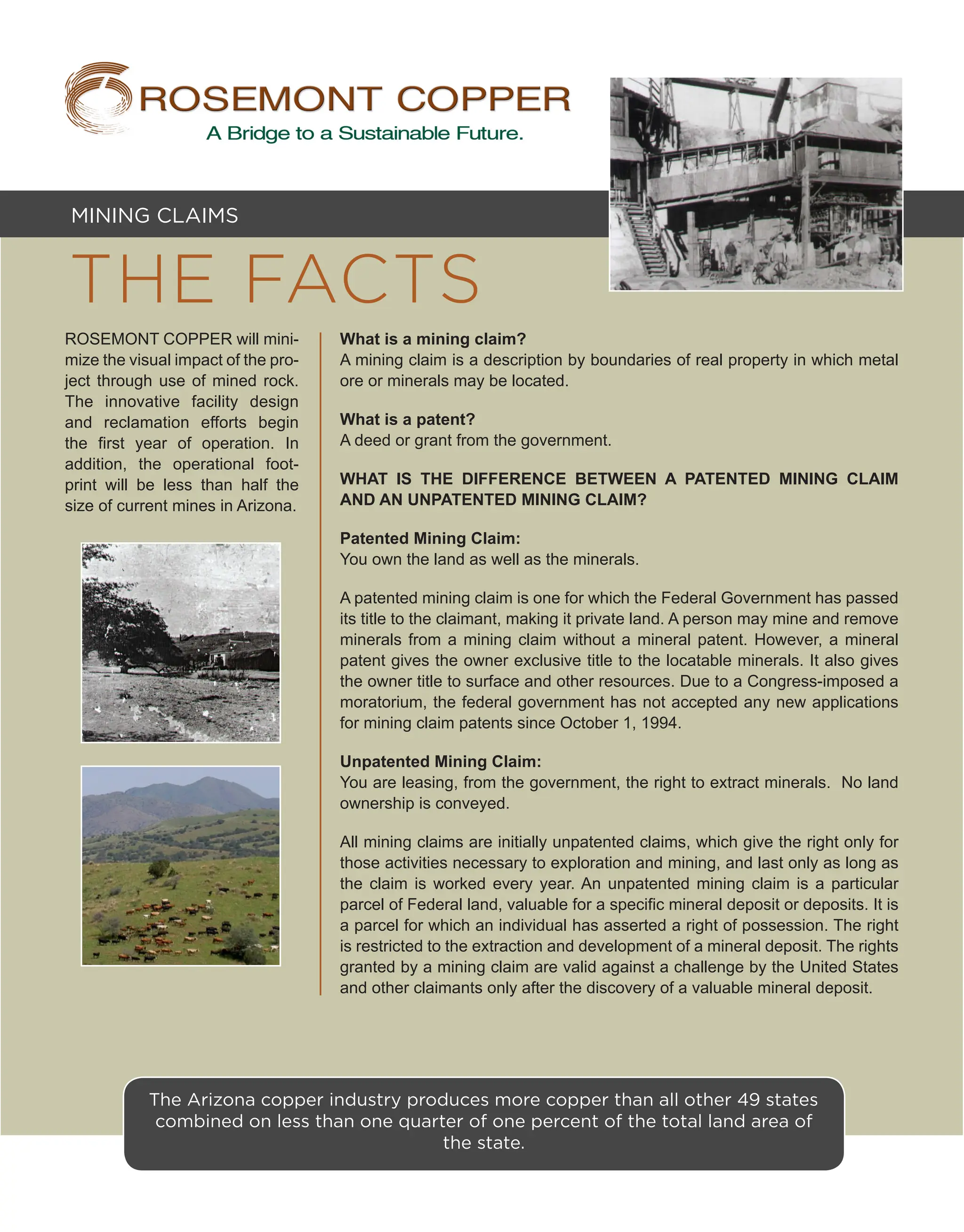 ROSEMONT COPPER
A Bridge to a Sustainable Future.

MINING CLAIMS

THE FACTS

ROSEMONT COPPER will minimize the visual impact of the project through use of mined rock. The innovative facility design and reclamation efforts begin the first year of operation. In addition, the operational footprint will be less than half the size of current mines in Arizona.

What is a mining claim?
A mining claim is a description by boundaries of real property in which metal ore or minerals may be located.

What is a patent?
A deed or grant from the government.

WHAT IS THE DIFFERENCE BETWEEN A PATENTED MINING CLAIM AND AN UNPATENTED MINING CLAIM?

Patented Mining Claim:
You own the land as well as the minerals.

A patented mining claim is one for which the Federal Government has passed its title to the claimant, making it private land. A person may mine and remove minerals from a mining claim without a mineral patent. However, a mineral patent gives the owner exclusive title to the locatable minerals. It also gives the owner title to surface and other resources. Due to a Congress-imposed a moratorium, the federal government has not accepted any new applications for mining claim patents since October 1, 1994.

Unpatented Mining Claim:
You are leasing, from the government, the right to extract minerals. No land ownership is conveyed.

All mining claims are initially unpatented claims, which give the right only for those activities necessary to exploration and mining, and last only as long as the claim is worked every year. An unpatented mining claim is a particular parcel of Federal land, valuable for a specific mineral deposit or deposits. It is a parcel for which an individual has asserted a right of possession. The right is restricted to the extraction and development of a mineral deposit. The rights granted by a mining claim are valid against a challenge by the United States and other claimants only after the discovery of a valuable mineral deposit.

The Arizona copper industry produces more copper than all other 49 states combined on less than one quarter of one percent of the total land area of the state.